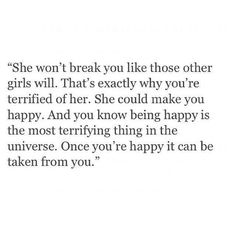 “She won’t break you like those other girls will. That’s exactly why you’re terrified of her. She could make you happy. And you know being happy is the most terrifying thing in the universe. Once you’re happy it can be taken from you.”